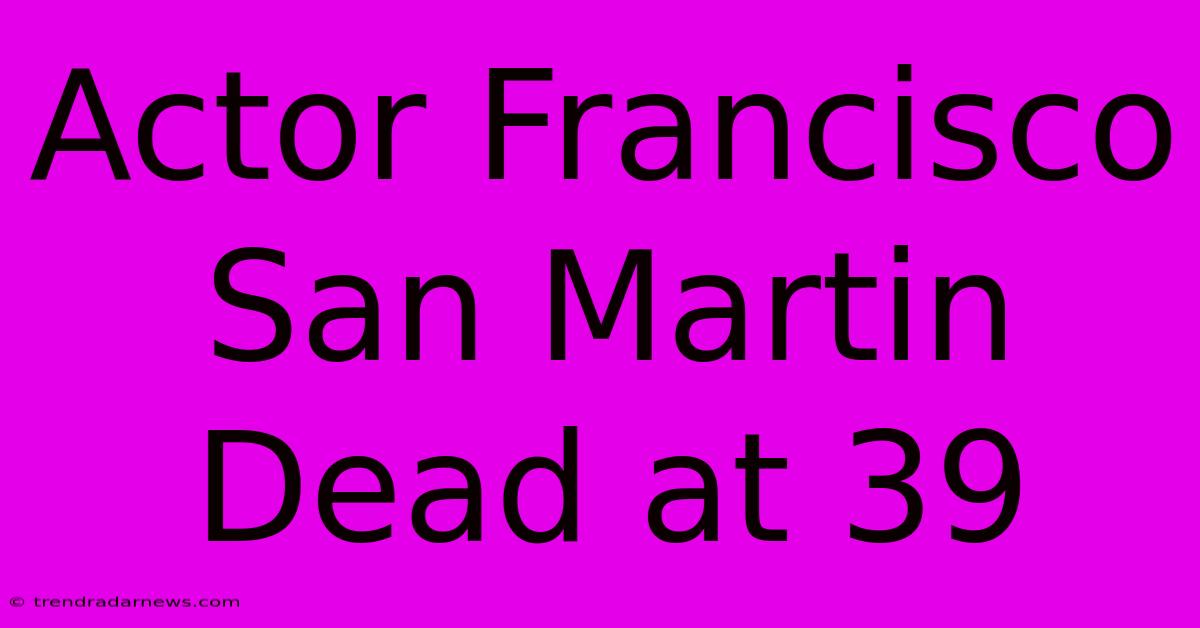 Actor Francisco San Martin Dead at 39

© trendradarnews.com